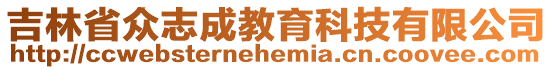 吉林省众志成教育科技有限公司
http://ccwebsternehemia.cn.coovee.com